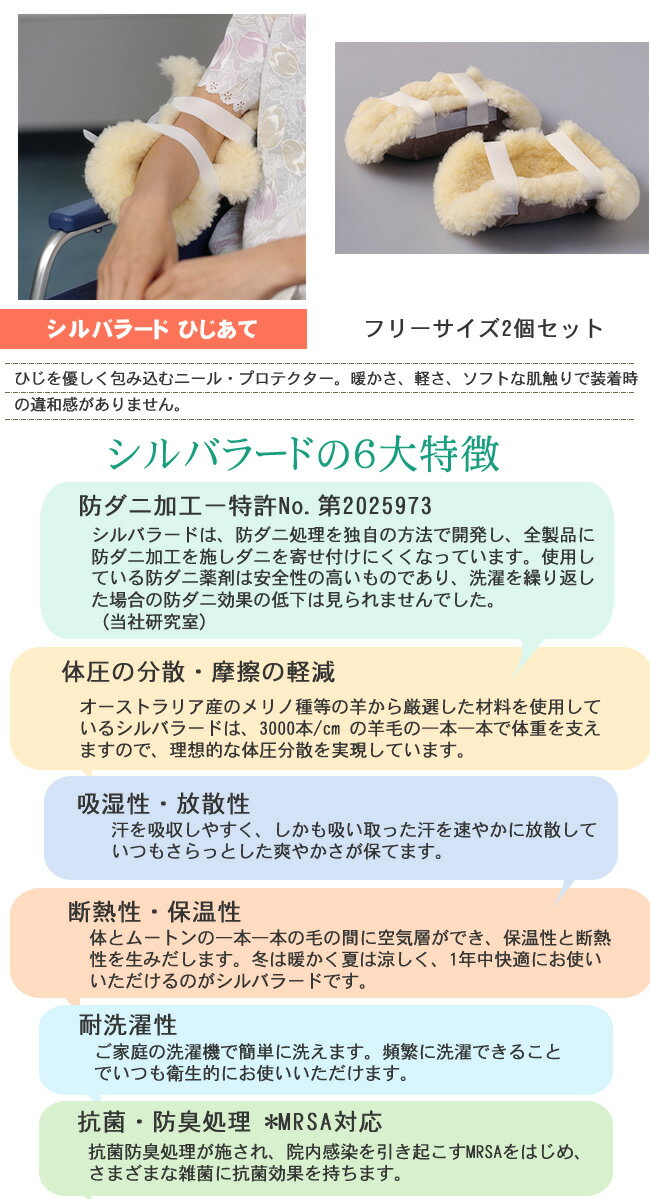 シルバラード ひじあて

フリーサイズ2個セット

ひじを優しく包み込むニール・プロテクター。暖かさ、軽さ、ソフトな肌触りで装着時の違和感がありません。

シルバラードの6大特徴

防ダニ加工ー特許No.第2025973

シルバラードは、防ダニ処理を独自の方法で開発し、全製品に防ダニ加工を施しダニを寄せ付けにくくなっています。使用している防ダニ薬剤は安全性の高いものであり、洗濯を繰り返した場合の防ダニ効果の低下は見られませんでした。
(当社研究室)

体圧の分散・摩擦の軽減

オーストラリア産のメリノ種等の羊から厳選した材料を使用しているシルバラードは、3000本/cm の羊毛の一本一本で体重を支えますので、理想的な体圧分散を実現しています。

吸湿性・放散性

汗を吸収しやすく、しかも吸い取った汗を速やかに放散していつもさらっとした爽やかさが保てます。

断熱性・保温性

体とムートンの一本一本の毛の間に空気層ができ、保温性と断熱性を生みだします。冬は暖かく夏は涼しく、1年中快適にお使いいただけるのがシルバラードです。

耐洗濯性

ご家庭の洗濯機で簡単に洗えます。頻繁に洗濯できることでいつも衛生的にお使いいただけます。

抗菌・防臭処理 *MRSA対応

抗菌防臭処理が施され、院内感染を引き起こすMRSAをはじめ、さまざまな雑菌に抗菌効果を持ちます。